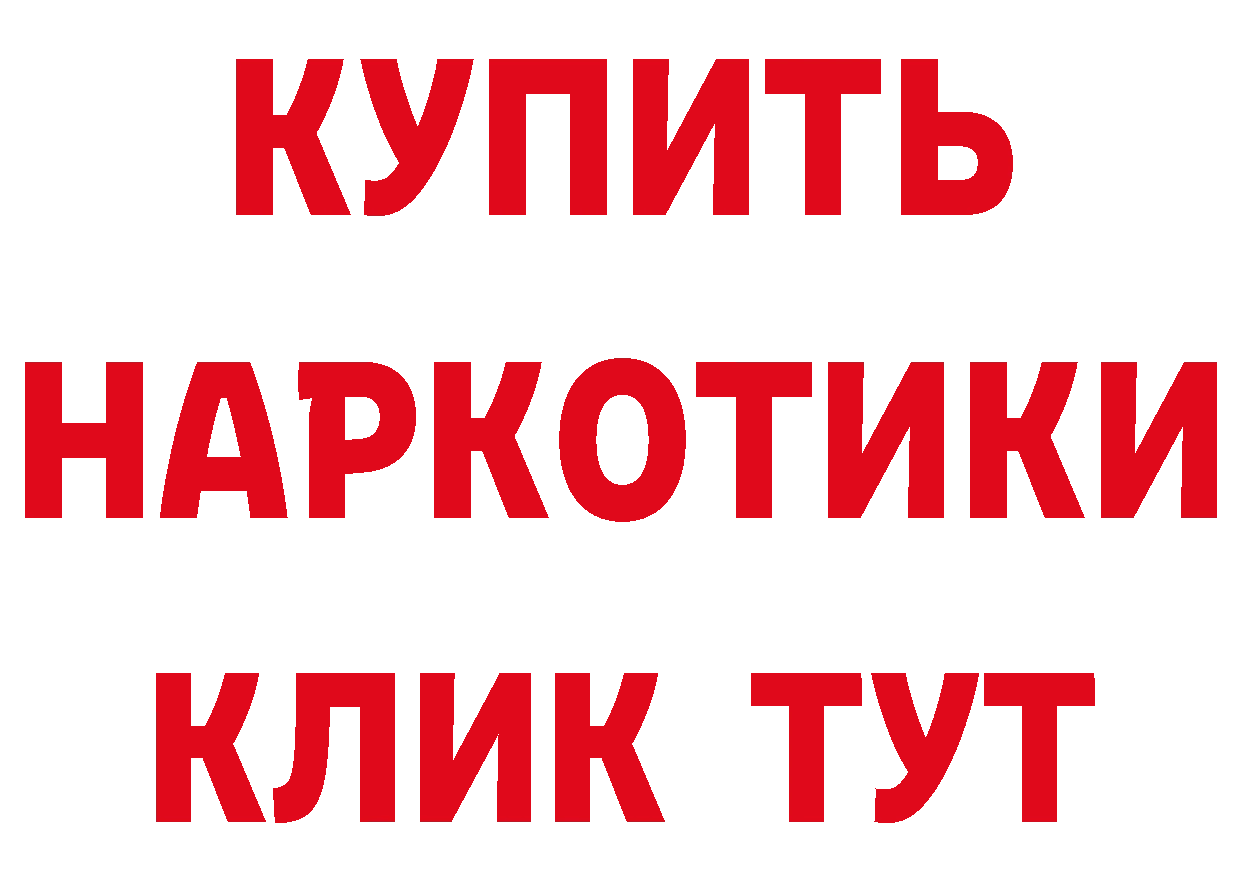 КУПИТЬ
НАРКОТИКИ
КЛИК ТУТ